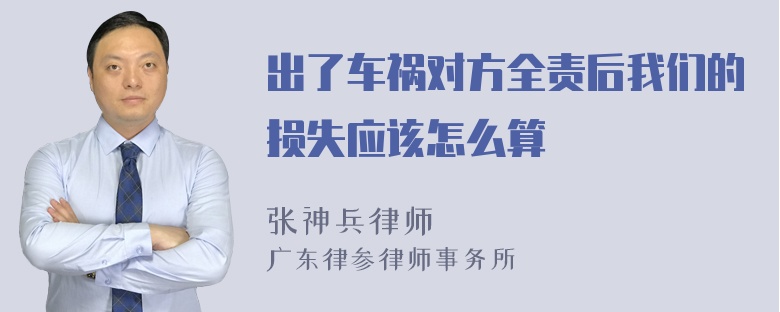 出了车祸对方全责后我们的损失应该怎么算

张神兵律师
广东律参律师事务所